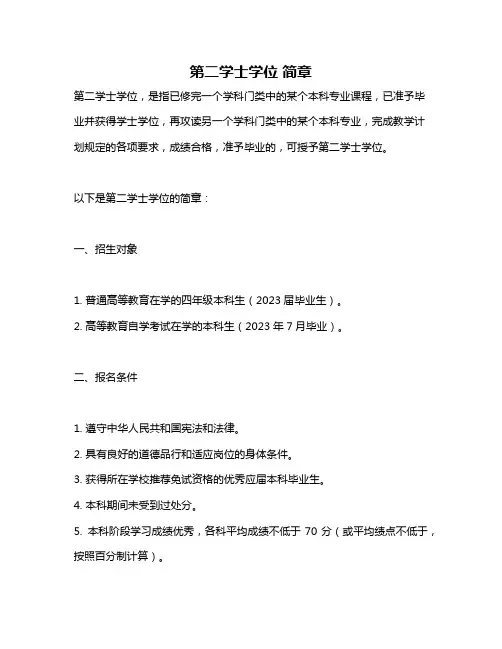 第二学士学位 简章

第二学士学位，是指已修完一个学科门类中的某个本科专业课程，已准予毕业并获得学士学位，再攻读另一个学科门类中的某个本科专业，完成教学计划规定的各项要求，成绩合格，准予毕业的，可授予第二学士学位。

以下是第二学士学位的简章：

一、招生对象

1. 普通高等教育在学的四年级本科生（2023 届毕业生）。

2. 高等教育自学考试在学的本科生（2023 年 7 月毕业）。

二、报名条件

1. 遵守中华人民共和国宪法和法律。

2. 具有良好的道德品行和适应岗位的身体条件。

3. 获得所在学校推荐免试资格的优秀应届本科毕业生。

4. 本科期间未受到过处分。

5. 本科阶段学习成绩优秀，各科平均成绩不低于 70 分（或平均绩点不低于，按照百分制计算）。